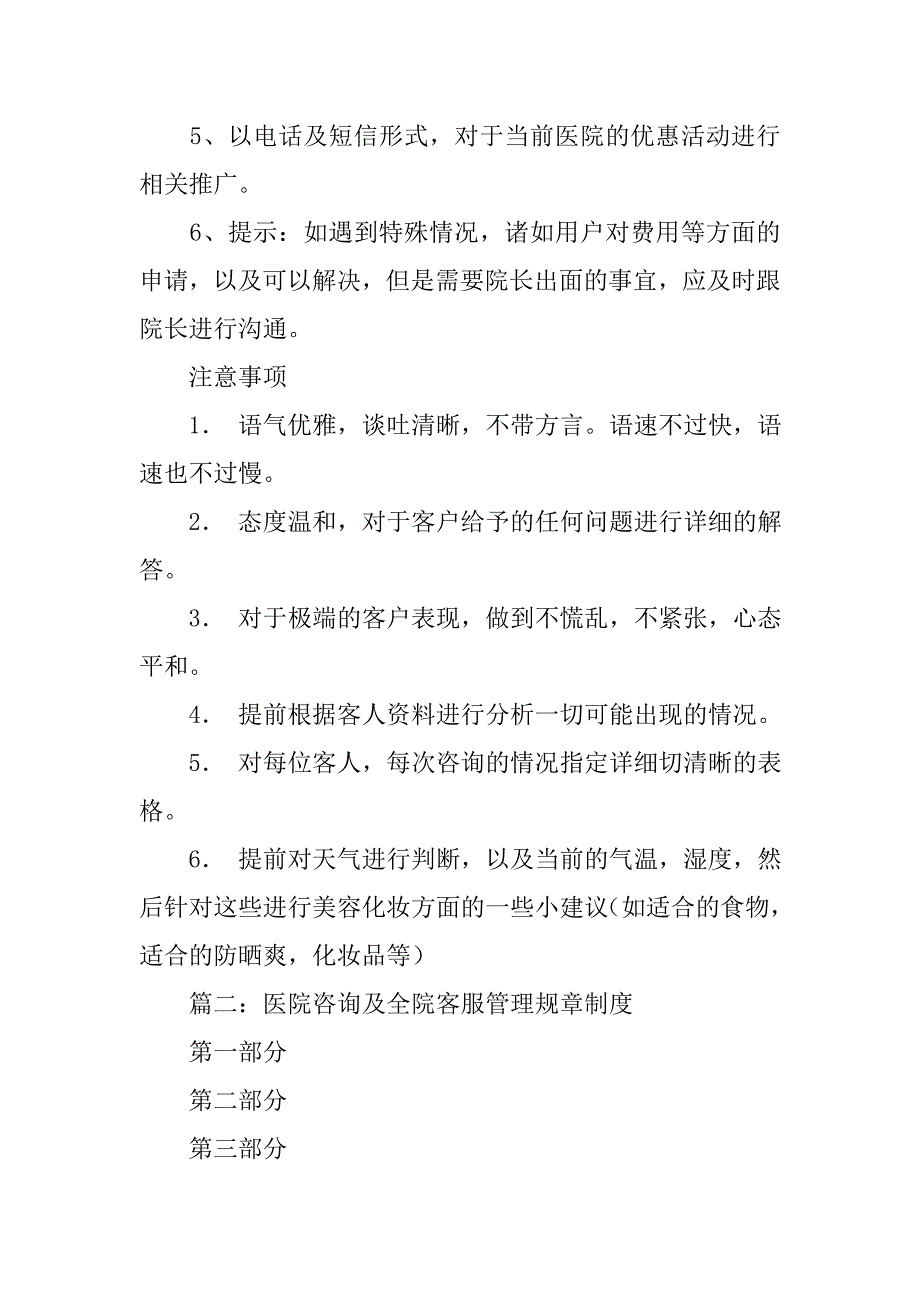 5、以电话及短信形式，对于当前医院的优惠活动进行相关推广。

6、提示：如遇到特殊情况，诸如用户对费用等方面的申请，以及可以解决，但是需要院长出面的事宜，应及时跟院长进行沟通。

注意事项

1． 语气优雅，谈吐清晰，不带方言。语速不过快，语速也不过慢。

2． 态度温和，对于客户给予的任何问题进行详细的解答。

3． 对于极端的客户表现，做到不慌乱，不紧张，心态平和。

4． 提前根据客人资料进行分析一切可能出现的情况。

5． 对每位客人，每次咨询的情况指定详细切清晰的表格。

6． 提前对天气进行判断，以及当前的气温，湿度，然后针对这些进行美容化妆方面的一些小建议（如适合的食物，适合的防晒爽，化妆品等）

篇二：医院咨询及全院客服管理规章制度

第一部分

第二部分

第三部分